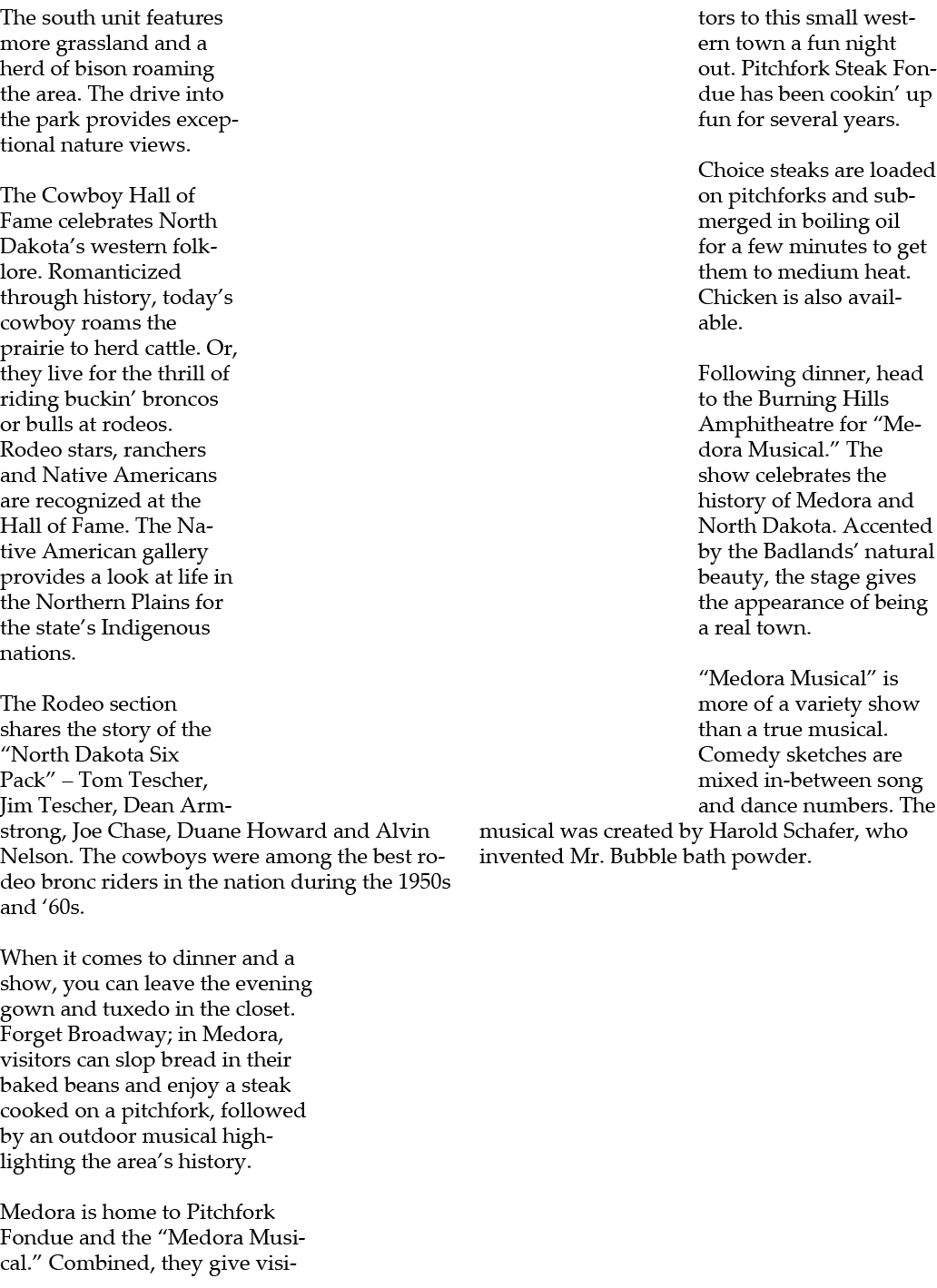 The south unit features more grassland and a herd of bison roaming the area. The drive into the park provides exceptional nature views.

The Cowboy Hall of Fame celebrates North Dakota's western folklore. Romanticized through history, today's cowboy roams the prairie to herd cattle. Or, they live for the thrill of riding buckin' broncos or bulls at rodeos. Rodeo stars, ranchers and Native Americans are recognized at the Hall of Fame. The Native American gallery provides a look at life in the Northern Plains for the state's Indigenous nations.

The Rodeo section shares the story of the "North Dakota Six Pack" – Tom Tescher, Jim Tescher, Dean Armstrong, Joe Chase, Duane Howard and Alvin Nelson. The cowboys were among the best rodeo bronc riders in the nation during the 1950s and '60s.

When it comes to dinner and a show, you can leave the evening gown and tuxedo in the closet. Forget Broadway; in Medora, visitors can slop bread in their baked beans and enjoy a steak cooked on a pitchfork, followed by an outdoor musical highlighting the area's history.

Medora is home to Pitchfork Fondue and the "Medora Musical." Combined, they give visitors to this small western town a fun night out. Pitchfork Steak Fondue has been cookin' up fun for several years.

Choice steaks are loaded on pitchforks and submerged in boiling oil for a few minutes to get them to medium heat. Chicken is also available.

Following dinner, head to the Burning Hills Amphitheatre for "Medora Musical." The show celebrates the history of Medora and North Dakota. Accented by the Badlands' natural beauty, the stage gives the appearance of being a real town.

"Medora Musical" is more of a variety show than a true musical. Comedy sketches are mixed in-between song and dance numbers. The musical was created by Harold Schafer, who invented Mr. Bubble bath powder.